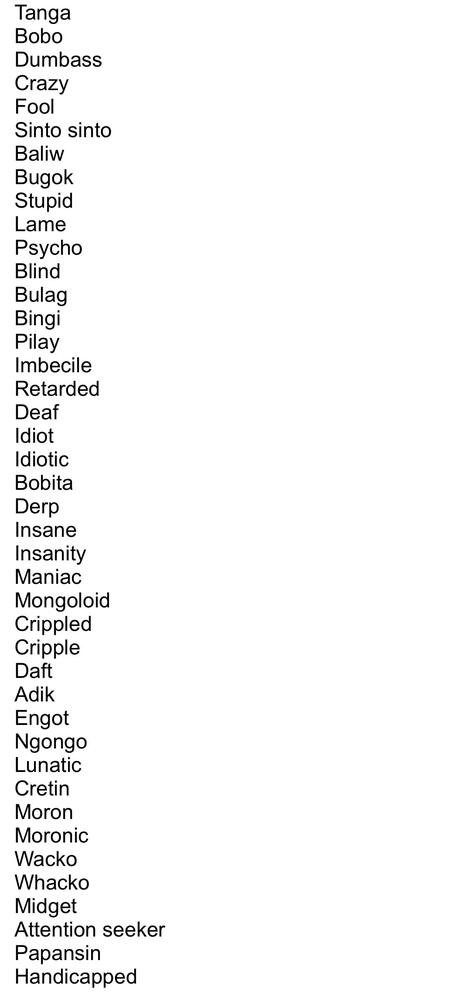 Tanga
Bobo
Dumbass
Crazy
Fool
Sinto sinto
Baliw
Bugok
Stupid
Lame
Psycho
Blind
Bulag
Bingi
Pilay
Imbecile
Retarded
Deaf
Idiot
Idiotic
Bobita
Derp
Insane
Insanity
Maniac
Mongoloid
Crippled
Cripple
Daft
Adik
Engot
Ngongo
Lunatic
Cretin
Moron
Moronic
Wacko
Whacko
Midget
Attention seeker
Papansin
Handicapped